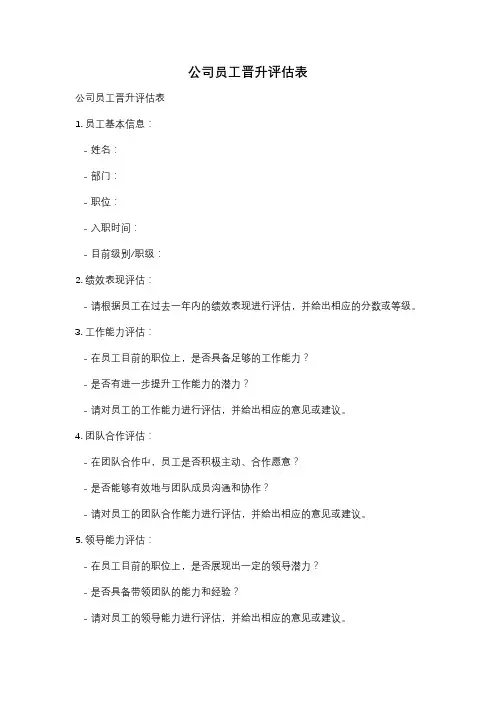 公司员工晋升评估表

公司员工晋升评估表

1. 员工基本信息：

- 姓名：

- 部门：

- 职位：

- 入职时间：

- 目前级别/职级：

2. 绩效表现评估：

- 请根据员工在过去一年内的绩效表现进行评估，并给出相应的分数或等级。

3. 工作能力评估：

- 在员工目前的职位上，是否具备足够的工作能力？

- 是否有进一步提升工作能力的潜力？

- 请对员工的工作能力进行评估，并给出相应的意见或建议。

4. 团队合作评估：

- 在团队合作中，员工是否积极主动、合作愿意？

- 是否能够有效地与团队成员沟通和协作？

- 请对员工的团队合作能力进行评估，并给出相应的意见或建议。

5. 领导能力评估：

- 在员工目前的职位上，是否展现出一定的领导潜力？

- 是否具备带领团队的能力和经验？

- 请对员工的领导能力进行评估，并给出相应的意见或建议。